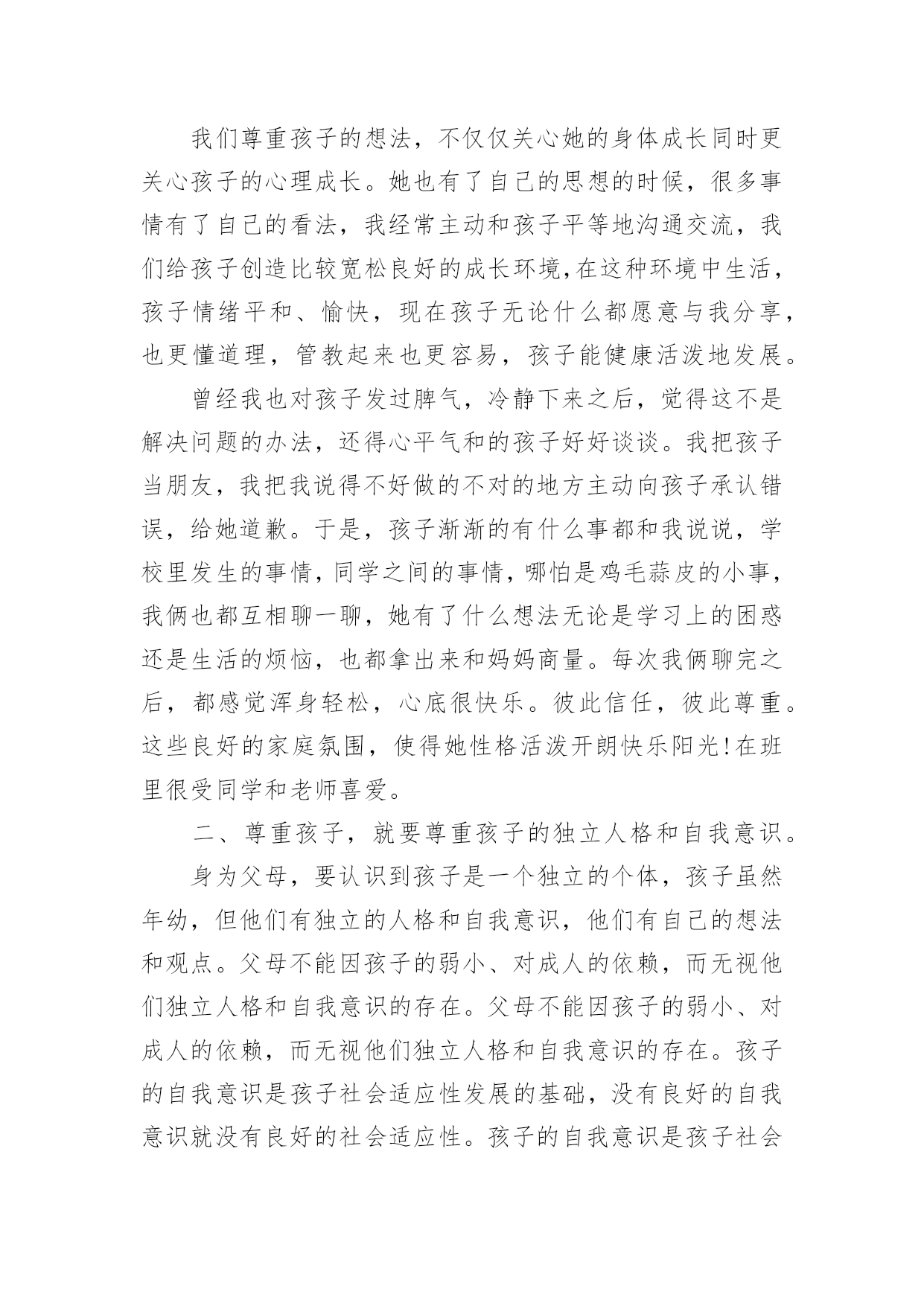 我们尊重孩子的想法，不仅仅关心她的身体成长同时更关心孩子的心理成长。她也有了自己的思想的时候，很多事情有了自己的看法，我经常主动和孩子平等地沟通交流，我们给孩子创造比较宽松良好的成长环境,在这种环境中生活，孩子情绪平和、愉快，现在孩子无论什么都愿意与我分享，也更懂道理，管教起来也更容易，孩子能健康活泼地发展。

曾经我也对孩子发过脾气，冷静下来之后，觉得这不是解决问题的办法，还得心平气和的孩子好好谈谈。我把孩子当朋友，我把我说得不好做的不对的地方主动向孩子承认错误，给她道歉。于是，孩子渐渐的有什么事都和我说说，学校里发生的事情，同学之间的事情，哪怕是鸡毛蒜皮的小事，我俩也都互相聊一聊，她有了什么想法无论是学习上的困惑还是生活的烦恼，也都拿出来和妈妈商量。每次我俩聊完之后，都感觉浑身轻松，心底很快乐。彼此信任，彼此尊重。这些良好的家庭氛围，使得她性格活泼开朗快乐阳光!在班里很受同学和老师喜爱。

二、尊重孩子，就要尊重孩子的独立人格和自我意识。

身为父母，要认识到孩子是一个独立的个体，孩子虽然年幼，但他们有独立的人格和自我意识，他们有自己的想法和观点。父母不能因孩子的弱小、对成人的依赖，而无视他们独立人格和自我意识的存在。父母不能因孩子的弱小、对成人的依赖，而无视他们独立人格和自我意识的存在。孩子的自我意识是孩子社会适应性发展的基础，没有良好的自我意识就没有良好的社会适应性。孩子的自我意识是孩子社会